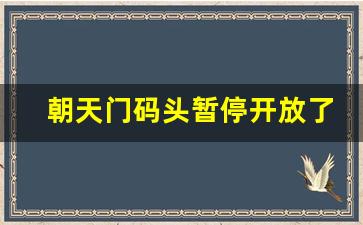 朝天门码头暂停开放了